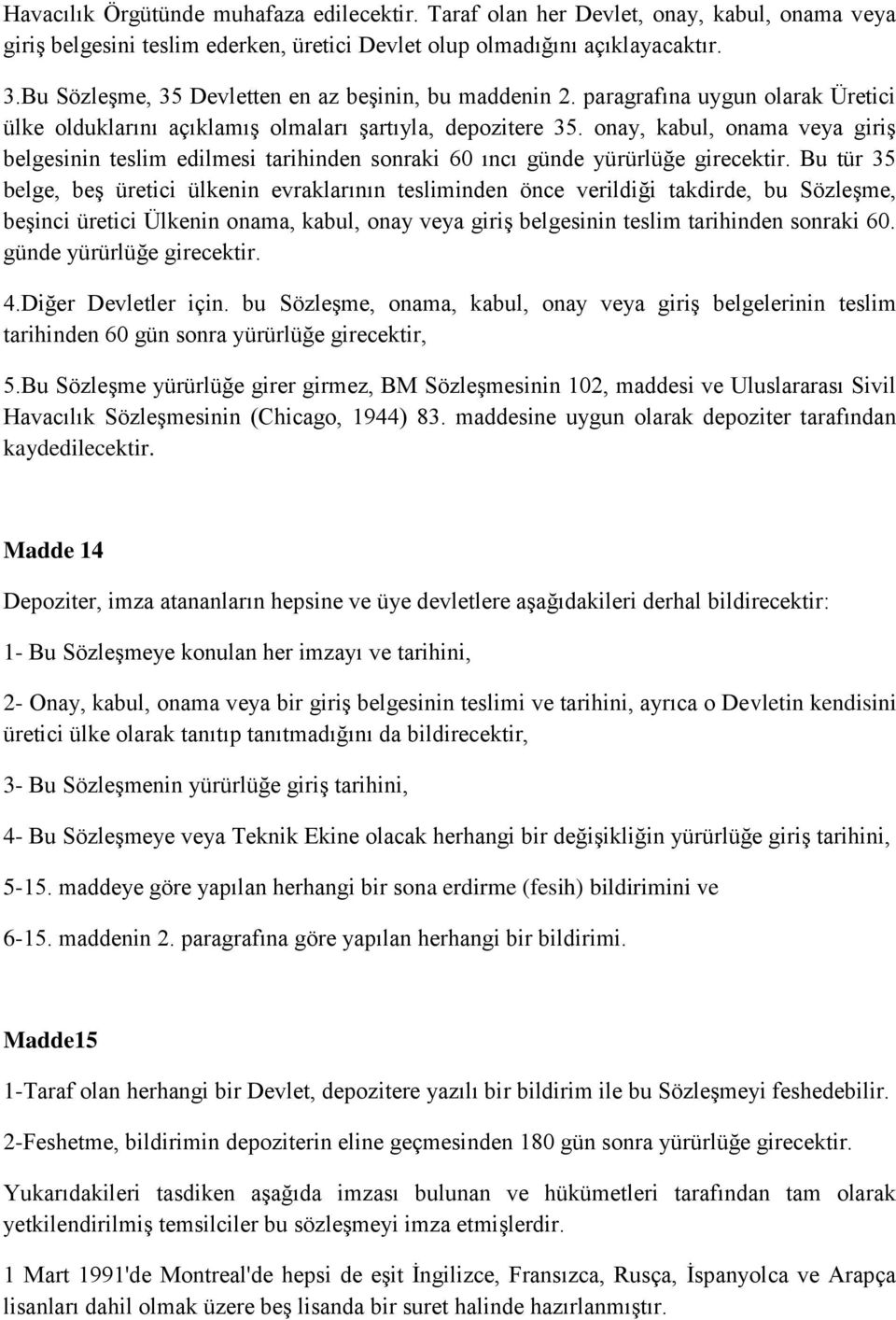 Havacılık Örgütünde muhafaza edilecektir. Taraf olan her Devlet, onay, kabul, onama veya giriş belgesini teslim ederken, üretici Devlet olup olmadığını açıklayacaktır.

3.Bu Sözleşme, 35 Devletten en az beşinin, bu maddenin 2. paragrafına uygun olarak Üretici ülke olduklarını açıklamış olmaları şartıyla, depozitere 35. onay, kabul, onama veya giriş belgesinin teslim edilmesi tarihinden sonraki 60 ıncı günde yürürlüğe girecektir. Bu tür 35 belge, beş üretici ülkenin evraklarının tesliminden önce verildiği takdirde, bu Sözleşme, beşinci üretici Ülkenin onama, kabul, onay veya giriş belgesinin teslim tarihinden sonraki 60. günde yürürlüğe girecektir.

4.Diğer Devletler için. bu Sözleşme, onama, kabul, onay veya giriş belgelerinin teslim tarihinden 60 gün sonra yürürlüğe girecektir,

5.Bu Sözleşme yürürlüğe girer girmez, BM Sözleşmesinin 102, maddesi ve Uluslararası Sivil Havacılık Sözleşmesinin (Chicago, 1944) 83. maddesine uygun olarak depoziter tarafından kaydedilecektir.

Madde 14

Depoziter, imza atananların hepsine ve üye devletlere aşağıdakileri derhal bildirecektir:

1- Bu Sözleşmeye konulan her imzayı ve tarihini,

2- Onay, kabul, onama veya bir giriş belgesinin teslimi ve tarihini, ayrıca o Devletin kendisini üretici ülke olarak tanıtıp tanıtmadığını da bildirecektir,

3- Bu Sözleşmenin yürürlüğe giriş tarihini,

4- Bu Sözleşmeye veya Teknik Ekine olacak herhangi bir değişikliğin yürürlüğe giriş tarihini,

5-15. maddeye göre yapılan herhangi bir sona erdirme (fesih) bildirimini ve

6-15. maddenin 2. paragrafına göre yapılan herhangi bir bildirimi.

Madde15

1-Taraf olan herhangi bir Devlet, depozitere yazılı bir bildirim ile bu Sözleşmeyi feshedebilir.

2-Feshetme, bildirimin depoziterin eline geçmesinden 180 gün sonra yürürlüğe girecektir.

Yukarıdakileri tasdiken aşağıda imzası bulunan ve hükümetleri tarafından tam olarak yetkilendirilmiş temsilciler bu sözleşmeyi imza etmişlerdir.

1 Mart 1991'de Montreal'de hepsi de eşit İngilizce, Fransızca, Rusça, İspanyolca ve Arapça lisanları dahil olmak üzere beş lisanda bir suret halinde hazırlanmıştır.